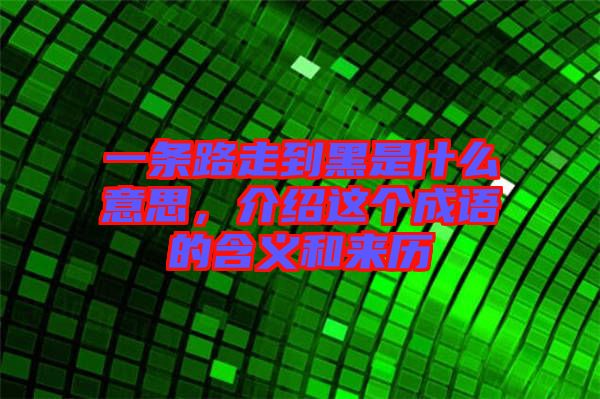 一条路走到黑是什么意思，介绍这个成语的含义和来历